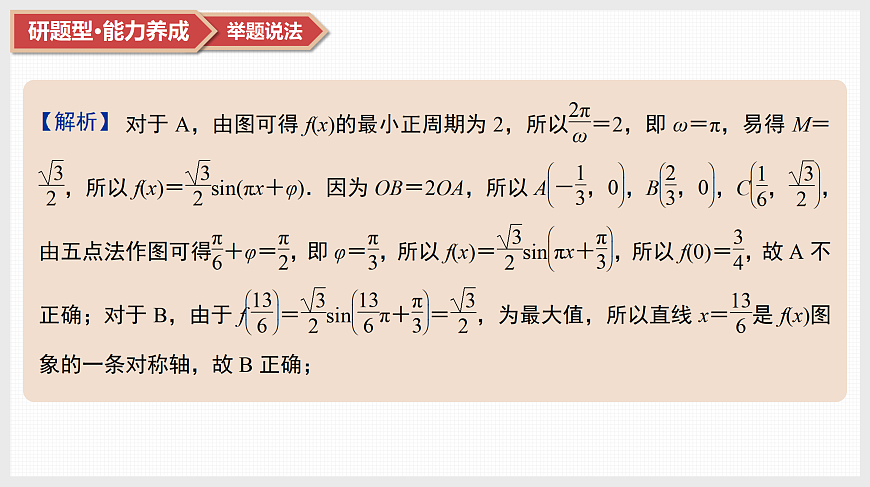 研题型·能力养成 举题说法

【解析】 对于 A，由图可得 $f(x)$的最小正周期为 2，所以$\frac{2\pi}{\omega}=2$，即 $\omega=\pi$，易得 $M=\frac{\sqrt{3}}{2}$，所以 $f(x)=\frac{\sqrt{3}}{2}\sin(\pi x+\varphi)$．因为 $OB=2OA$，所以 $A\left(-\frac{1}{3}，0\right)$，$B\left(\frac{2}{3}，0\right)$，$C\left(\frac{1}{6}，\frac{\sqrt{3}}{2}\right)$，由五点法作图可得$\frac{\pi}{6}+\varphi=\frac{\pi}{2}$，即 $\varphi=\frac{\pi}{3}$，所以 $f(x)=\frac{\sqrt{3}}{2}\sin\left(\pi x+\frac{\pi}{3}\right)$，所以 $f(0)=\frac{3}{4}$，故 A 不正确；对于 B，由于 $f\left(\frac{13}{6}\right)=\frac{\sqrt{3}}{2}\sin\left(\frac{13}{6}\pi+\frac{\pi}{3}\right)=\frac{\sqrt{3}}{2}$，为最大值，所以直线 $x=\frac{13}{6}$是 $f(x)$图象的一条对称轴，故 B 正确；